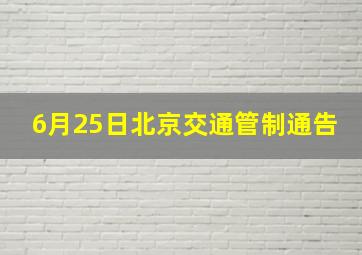 6月25日北京交通管制通告